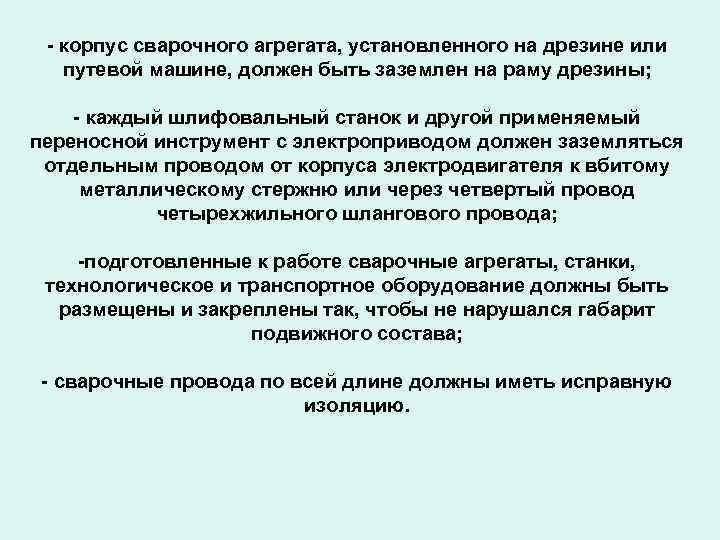 - корпус сварочного агрегата, установленного на дрезине или путевой машине, должен быть заземлен на раму дрезины;

- каждый шлифовальный станок и другой применяемый переносной инструмент с электроприводом должен заземляться отдельным проводом от корпуса электродвигателя к вбитому металлическому стержню или через четвертый провод четырехжильного шлангового провода;

-подготовленные к работе сварочные агрегаты, станки, технологическое и транспортное оборудование должны быть размещены и закреплены так, чтобы не нарушался габарит подвижного состава;

- сварочные провода по всей длине должны иметь исправную изоляцию.